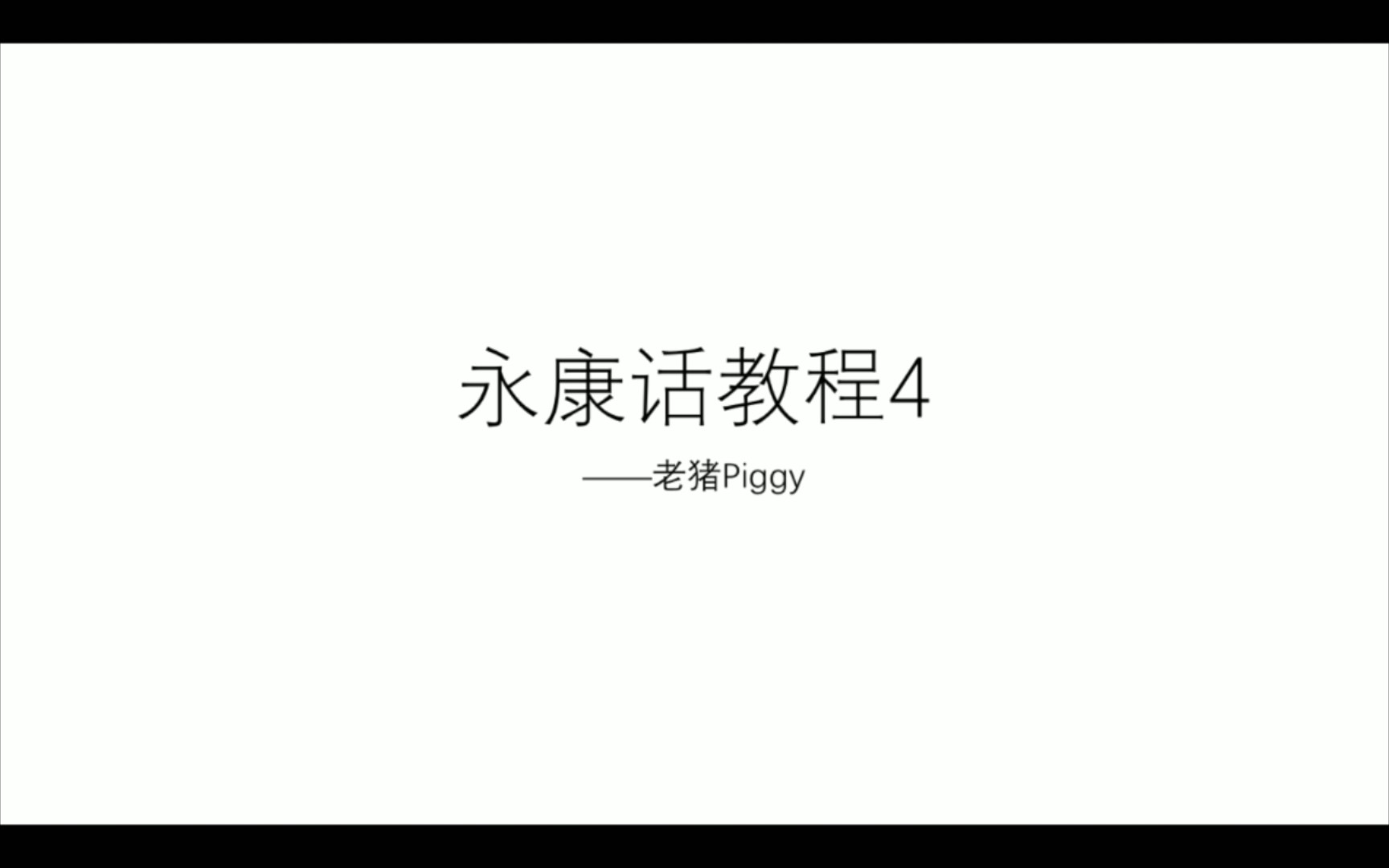 永康话教程4

——老猪Piggy